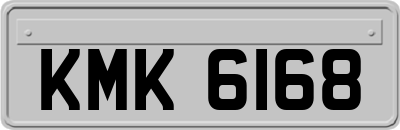 KMK 6168